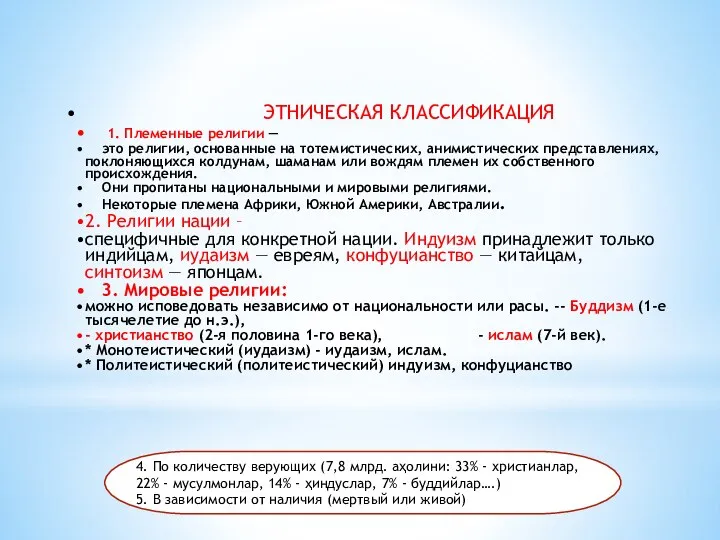 • ЭТНИЧЕСКАЯ КЛАССИФИКАЦИЯ

• 1. Племенные религии —

• это религии, основанные на тотемистических, анимистических представлениях, поклоняющихся колдунам, шаманам или вождям племен их собственного происхождения.

• Они пропитаны национальными и мировыми религиями.

• Некоторые племена Африки, Южной Америки, Австралии.

•2. Религии нации –

•специфичные для конкретной нации. Индуизм принадлежит только индийцам, иудаизм — евреям, конфуцианство — китайцам, синтоизм — японцам.

• 3. Мировые религии:

•можно исповедовать независимо от национальности или расы. -- Буддизм (1-е тысячелетие до н.э.),

•- христианство (2-я половина 1-го века), - ислам (7-й век).

•* Монотеистический (иудаизм) - иудаизм, ислам.

•* Политеистический (политеистический) индуизм, конфуцианство

4. По количеству верующих (7,8 млрд. аҳолини: 33% - христианлар, 22% - мусулмонлар, 14% - ҳиндуслар, 7% - буддийлар….)
5. В зависимости от наличия (мертвый или живой)